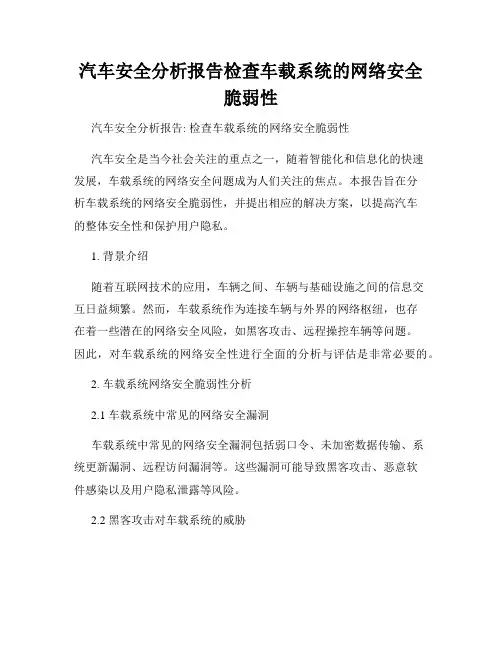 汽车安全分析报告检查车载系统的网络安全脆弱性

汽车安全分析报告: 检查车载系统的网络安全脆弱性

汽车安全是当今社会关注的重点之一，随着智能化和信息化的快速发展，车载系统的网络安全问题成为人们关注的焦点。本报告旨在分析车载系统的网络安全脆弱性，并提出相应的解决方案，以提高汽车的整体安全性和保护用户隐私。

1. 背景介绍

随着互联网技术的应用，车辆之间、车辆与基础设施之间的信息交互日益频繁。然而，车载系统作为连接车辆与外界的网络枢纽，也存在着一些潜在的网络安全风险，如黑客攻击、远程操控车辆等问题。因此，对车载系统的网络安全性进行全面的分析与评估是非常必要的。

2. 车载系统网络安全脆弱性分析

2.1 车载系统中常见的网络安全漏洞

车载系统中常见的网络安全漏洞包括弱口令、未加密数据传输、系统更新漏洞、远程访问漏洞等。这些漏洞可能导致黑客攻击、恶意软件感染以及用户隐私泄露等风险。

2.2 黑客攻击对车载系统的威胁